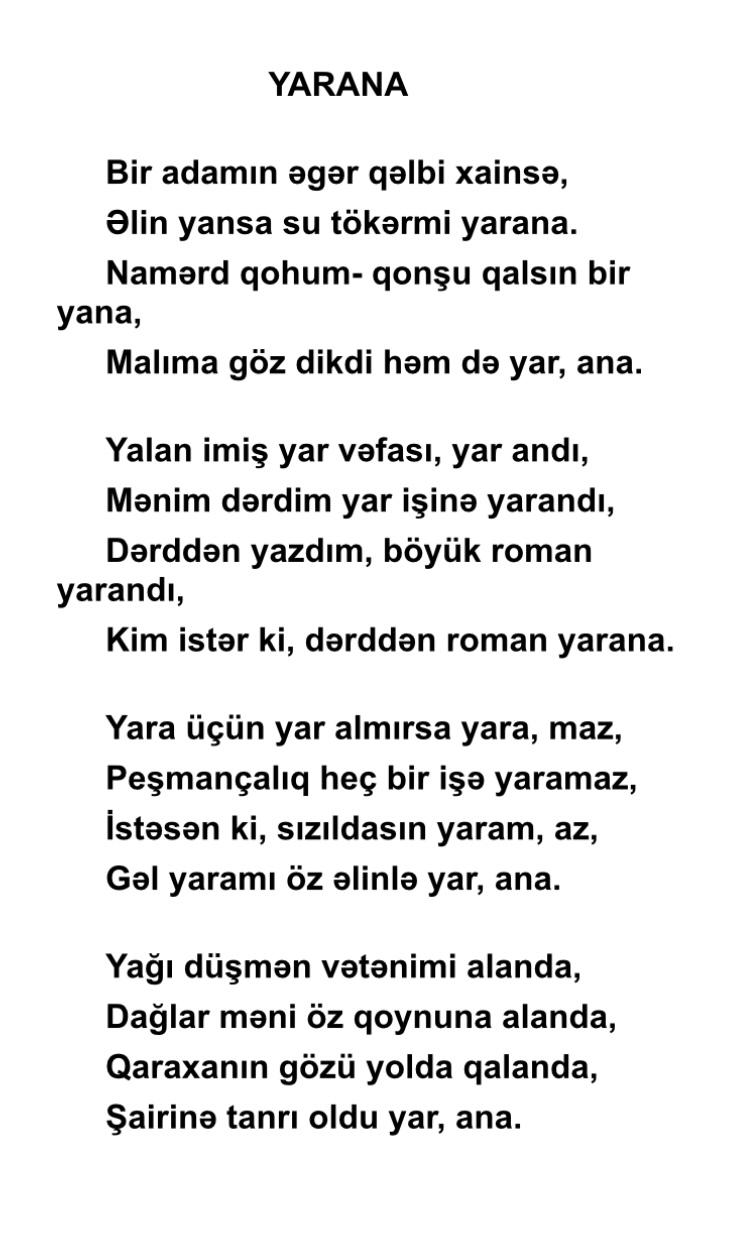 YARANA

Bir adamın əgər qəlbi xainsə,
Əlin yansa su tökərmi yarana.
Namərd qohum- qonşu qalsın bir yana,
Malıma göz dikdi həm də yar, ana.

Yalan imiş yar vəfası, yar andı,
Mənim dərdim yar işinə yarandı,
Dərddən yazdım, böyük roman yarandı,
Kim istər ki, dərddən roman yarana.

Yara üçün yar almırsa yara, maz,
Peşmançalıq heç bir işə yaramaz,
İstəsən ki, sızıldasın yaram, az,
Gəl yaramı öz əlinlə yar, ana.

Yağı düşmən vətənimi alanda,
Dağlar məni öz qoynuna alanda,
Qaraxanın gözü yolda qalanda,
Şairinə tanrı oldu yar, ana.